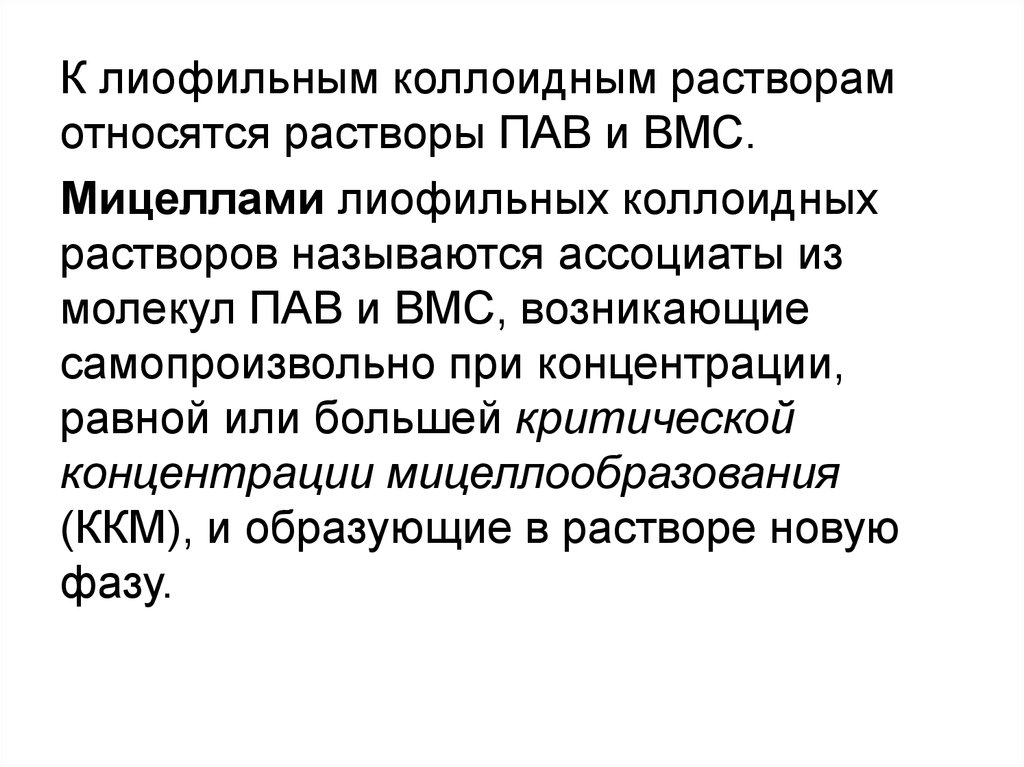 К лиофильным коллоидным растворам относятся растворы ПАВ и ВМС.

Мицеллами лиофильных коллоидных растворов называются ассоциаты из молекул ПАВ и ВМС, возникающие самопроизвольно при концентрации, равной или большей критической концентрации мицеллообразования (ККМ), и образующие в растворе новую фазу.